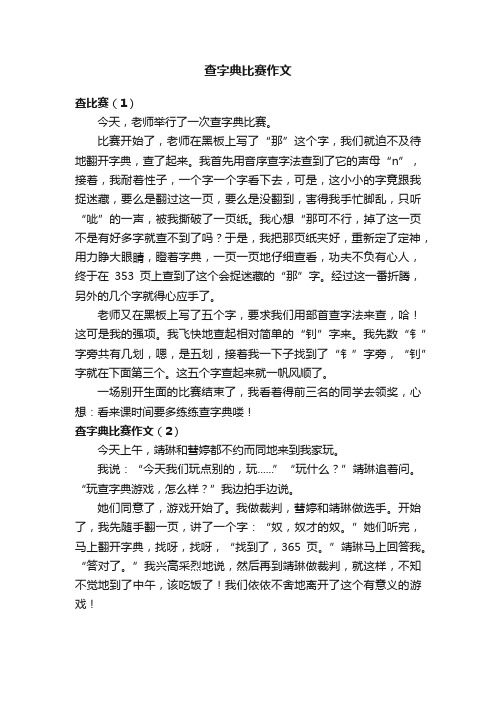 查字典比赛作文

查比赛（1）

今天，老师举行了一次查字典比赛。

比赛开始了，老师在黑板上写了“那”这个字，我们就迫不及待地翻开字典，查了起来。我首先用音序查字法查到了它的声母“n”，接着，我耐着性子，一个字一个字看下去，可是，这小小的字竟跟我捉迷藏，要么是翻过这一页，要么是没翻到，害得我手忙脚乱，只听“呲”的一声，被我撕破了一页纸。我心想“那可不行，掉了这一页不是有好多字就查不到了吗？于是，我把那页纸夹好，重新定了定神，用力睁大眼睛，瞪着字典，一页一页地仔细查看，功夫不负有心人，终于在 353 页上查到了这个会捉迷藏的“那”字。经过这一番折腾，另外的几个字就得心应手了。

老师又在黑板上写了五个字，要求我们用部首查字法来查，哈！这可是我的强项。我飞快地查起相对简单的“钊”字来。我先数“钅”字旁共有几划，嗯，是五划，接着我一下子找到了“钅”字旁，“钊”字就在下面第三个。这五个字查起来就一帆风顺了。

一场别开生面的比赛结束了，我看着得前三名的同学去领奖，心想：看来课时间要多练练查字典喽！

查字典比赛作文（2）

今天上午，靖琳和彗婷都不约而同地来到我家玩。

我说：“今天我们玩点别的，玩……”“玩什么？”靖琳追着问。“玩查字典游戏，怎么样？”我边拍手边说。

她们同意了，游戏开始了。我做裁判，彗婷和靖琳做选手。开始了，我先随手翻一页，讲了一个字：“奴，奴才的奴。”她们听完，马上翻开字典，找呀，找呀，“找到了，365 页。”靖琳马上回答我。“答对了。”我兴高采烈地说，然后再到靖琳做裁判，就这样，不知不觉地到了中午，该吃饭了！我们依依不舍地离开了这个有意义的游戏！